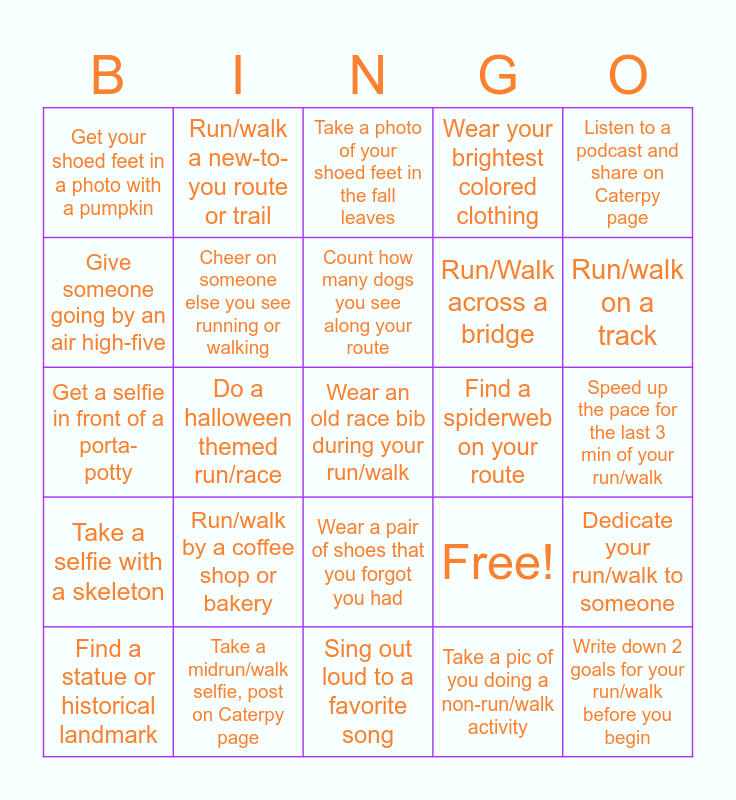 | B | I | N | G | O |
|---|---|---|---|---|
| Get your shoed feet in a photo with a pumpkin | Run/walk a new-to-you route or trail | Take a photo of your shoed feet in the fall leaves | Wear your brightest colored clothing | Listen to a podcast and share on Caterpy page |
| Give someone going by an air high-five | Cheer on someone else you see running or walking | Count how many dogs you see along your route | Run/Walk across a bridge | Run/walk on a track |
| Get a selfie in front of a porta-potty | Do a halloween themed run/race | Wear an old race bib during your run/walk | Find a spiderweb on your route | Speed up the pace for the last 3 min of your run/walk |
| Take a selfie with a skeleton | Run/walk by a coffee shop or bakery | Wear a pair of shoes that you forgot you had | Free! | Dedicate your run/walk to someone |
| Find a statue or historical landmark | Take a midrun/walk selfie, post on Caterpy page | Sing out loud to a favorite song | Take a pic of you doing a non-run/walk activity | Write down 2 goals for your run/walk before you begin |